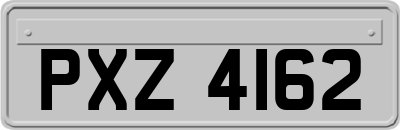 PXZ 4162